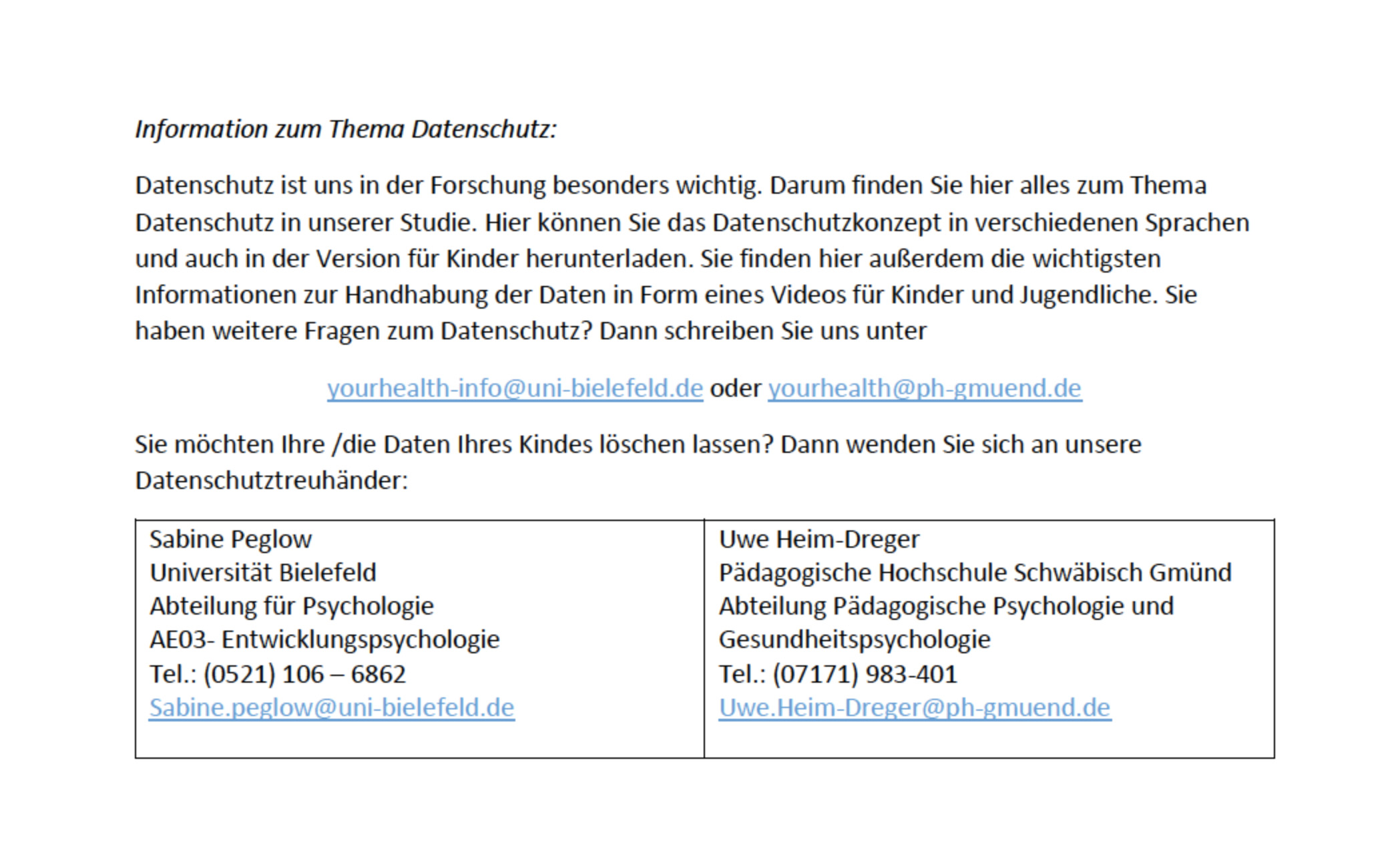 Information zum Thema Datenschutz:

Datenschutz ist uns in der Forschung besonders wichtig. Darum finden Sie hier alles zum Thema Datenschutz in unserer Studie. Hier können Sie das Datenschutzkonzept in verschiedenen Sprachen und auch in der Version für Kinder herunterladen. Sie finden hier außerdem die wichtigsten Informationen zur Handhabung der Daten in Form eines Videos für Kinder und Jugendliche. Sie haben weitere Fragen zum Datenschutz? Dann schreiben Sie uns unter

yourhealth-info@uni-bielefeld.de oder yourhealth@ph-gmuend.de

Sie möchten Ihre /die Daten Ihres Kindes löschen lassen? Dann wenden Sie sich an unsere Datenschutztreuhänder:

| Sabine Peglow<br>Universität Bielefeld<br>Abteilung für Psychologie<br>AE03- Entwicklungspsychologie<br>Tel.: (0521) 106 – 6862<br>Sabine.peglow@uni-bielefeld.de | Uwe Heim-Dreger<br>Pädagogische Hochschule Schwäbisch Gmünd<br>Abteilung Pädagogische Psychologie und Gesundheitspsychologie<br>Tel.: (07171) 983-401<br>Uwe.Heim-Dreger@ph-gmuend.de |
|---|---|